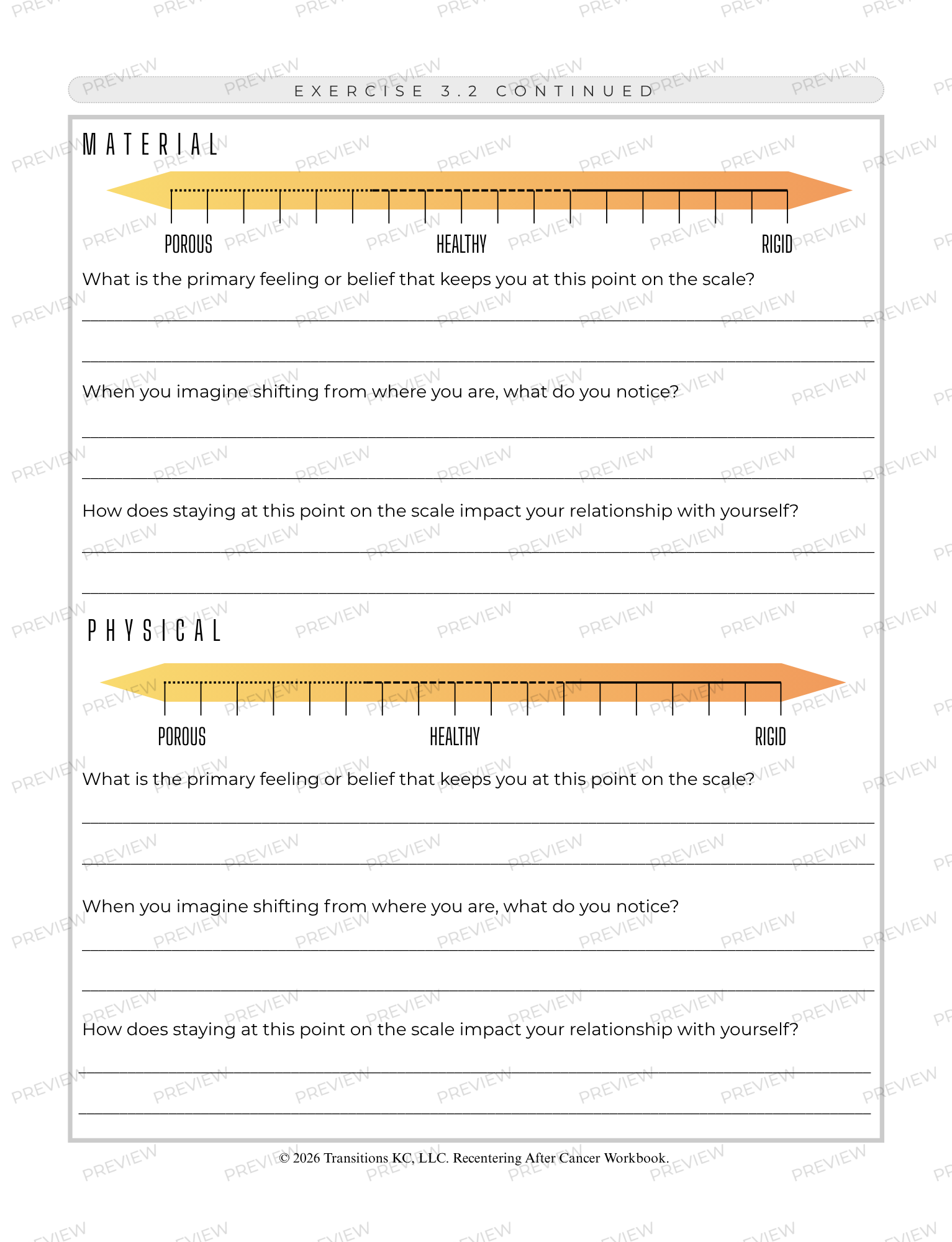 EXERCISE 3.2 CONTINUED

MATERIAL

POROUS
HEALTHY
RIGID

What is the primary feeling or belief that keeps you at this point on the scale?

____

____

When you imagine shifting from where you are, what do you notice?

____

____

How does staying at this point on the scale impact your relationship with yourself?

____

____

PHYSICAL

POROUS
HEALTHY
RIGID

What is the primary feeling or belief that keeps you at this point on the scale?

____

____

When you imagine shifting from where you are, what do you notice?

____

____

How does staying at this point on the scale impact your relationship with yourself?

____

____

© 2026 Transitions KC, LLC. Recentering After Cancer Workbook.

PREVIEW